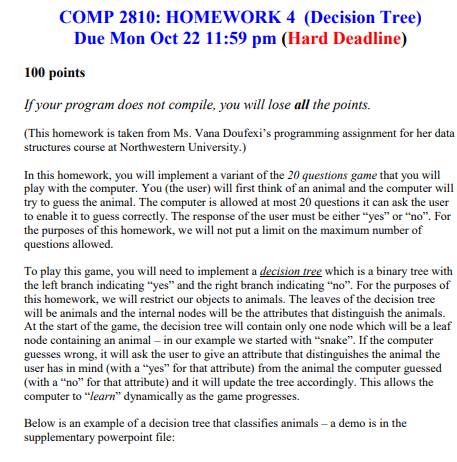 COMP 2810: HOMEWORK 4 (Decision Tree)
Due Mon Oct 22 11:59 pm (Hard Deadline)

100 points

If your program does not compile, you will lose all the points.

(This homework is taken from Ms. Vana Doufexi's programming assignment for her data structures course at Northwestern University.)

In this homework, you will implement a variant of the 20 questions game that you will play with the computer. You (the user) will first think of an animal and the computer will try to guess the animal. The computer is allowed at most 20 questions it can ask the user to enable it to guess correctly. The response of the user must be either "yes" or "no". For the purposes of this homework, we will not put a limit on the maximum number of questions allowed.

To play this game, you will need to implement a decision tree which is a binary tree with the left branch indicating "yes" and the right branch indicating "no". For the purposes of this homework, we will restrict our objects to animals. The leaves of the decision tree will be animals and the internal nodes will be the attributes that distinguish the animals. At the start of the game, the decision tree will contain only one node which will be a leaf node containing an animal – in our example we started with "snake". If the computer guesses wrong, it will ask the user to give an attribute that distinguishes the animal the user has in mind (with a "yes" for that attribute) from the animal the computer guessed (with a "no" for that attribute) and it will update the tree accordingly. This allows the computer to "learn" dynamically as the game progresses.

Below is an example of a decision tree that classifies animals – a demo is in the supplementary powerpoint file: